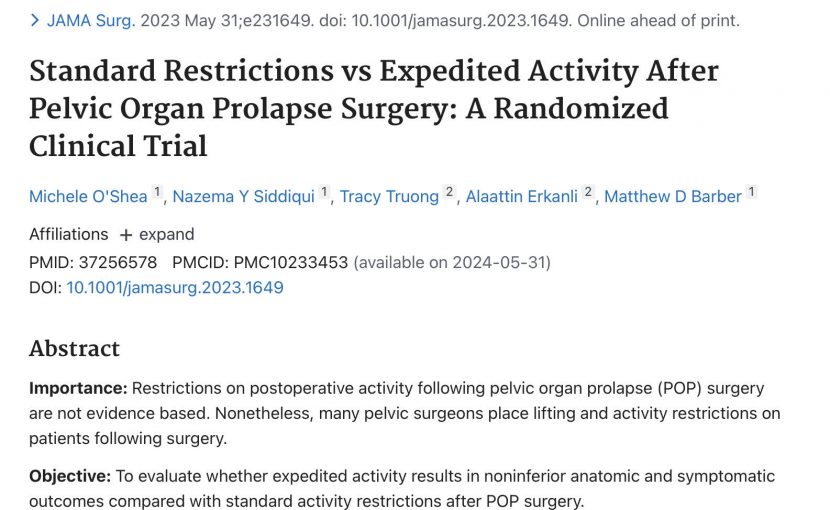 > JAMA Surg. 2023 May 31;e231649. doi: 10.1001/jamasurg.2023.1649. Online ahead of print.

Standard Restrictions vs Expedited Activity After Pelvic Organ Prolapse Surgery: A Randomized Clinical Trial

Michele O'Shea 1, Nazema Y Siddiqui 1, Tracy Truong 2, Alaattin Erkanli 2, Matthew D Barber 1

Affiliations + expand
PMID: 37256578 PMCID: PMC10233453 (available on 2024-05-31)
DOI: 10.1001/jamasurg.2023.1649

Abstract

Importance: Restrictions on postoperative activity following pelvic organ prolapse (POP) surgery are not evidence based. Nonetheless, many pelvic surgeons place lifting and activity restrictions on patients following surgery.

Objective: To evaluate whether expedited activity results in noninferior anatomic and symptomatic outcomes compared with standard activity restrictions after POP surgery.